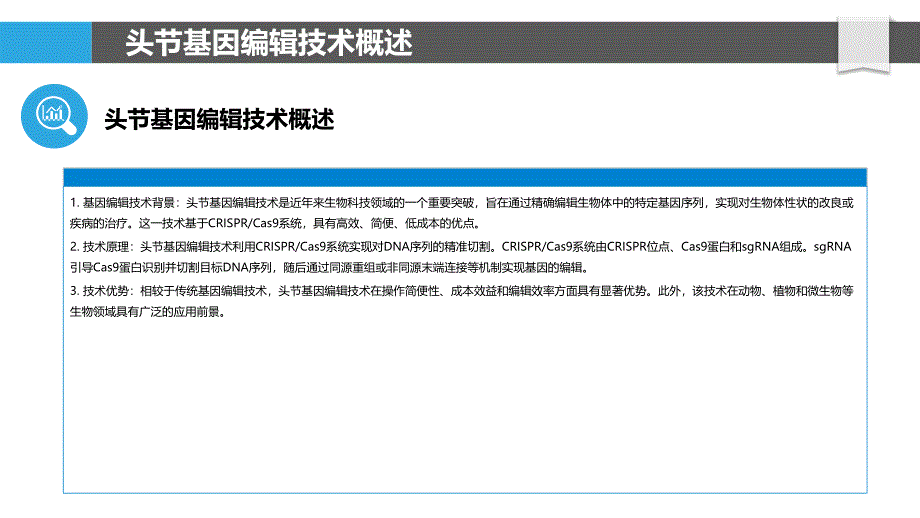 头节基因编辑技术概述

头节基因编辑技术概述

1. 基因编辑技术背景：头节基因编辑技术是近年来生物科技领域的一个重要突破，旨在通过精确编辑生物体中的特定基因序列，实现对生物体性状的改良或疾病的治疗。这一技术基于CRISPR/Cas9系统，具有高效、简便、低成本的优点。

2. 技术原理：头节基因编辑技术利用CRISPR/Cas9系统实现对DNA序列的精准切割。CRISPR/Cas9系统由CRISPR位点、Cas9蛋白和sgRNA组成。sgRNA引导Cas9蛋白识别并切割目标DNA序列，随后通过同源重组或非同源末端连接等机制实现基因的编辑。

3. 技术优势：相较于传统基因编辑技术，头节基因编辑技术在操作简便性、成本效益和编辑效率方面具有显著优势。此外，该技术在动物、植物和微生物等生物领域具有广泛的应用前景。